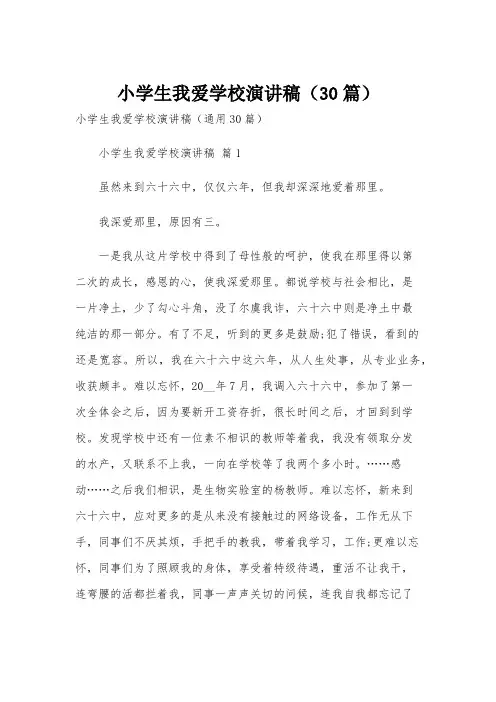 小学生我爱学校演讲稿（30篇）

小学生我爱学校演讲稿（通用30篇）

小学生我爱学校演讲稿 篇1

虽然来到六十六中，仅仅六年，但我却深深地爱着那里。

我深爱那里，原因有三。

一是我从这片学校中得到了母性般的呵护，使我在那里得以第二次的成长，感恩的心，使我深爱那里。都说学校与社会相比，是一片净土，少了勾心斗角，没了尔虞我诈，六十六中则是净土中最纯洁的那一部分。有了不足，听到的更多是鼓励;犯了错误，看到的还是宽容。所以，我在六十六中这六年，从人生处事，从专业业务，收获颇丰。难以忘怀，20__年7月，我调入六十六中，参加了第一次全体会之后，因为要新开工资存折，很长时间之后，才回到到学校。发现学校中还有一位素不相识的教师等着我，我没有领取分发的水产，又联系不上我，一向在学校等了我两个多小时。……感动……之后我们相识，是生物实验室的杨教师。难以忘怀，新来到六十六中，应对更多的是从来没有接触过的网络设备，工作无从下手，同事们不厌其烦，手把手的教我，带着我学习，工作;更难以忘怀，同事们为了照顾我的身体，享受着特级待遇，重活不让我干，连弯腰的活都拦着我，同事一声声关切的问候，连我自我都忘记了